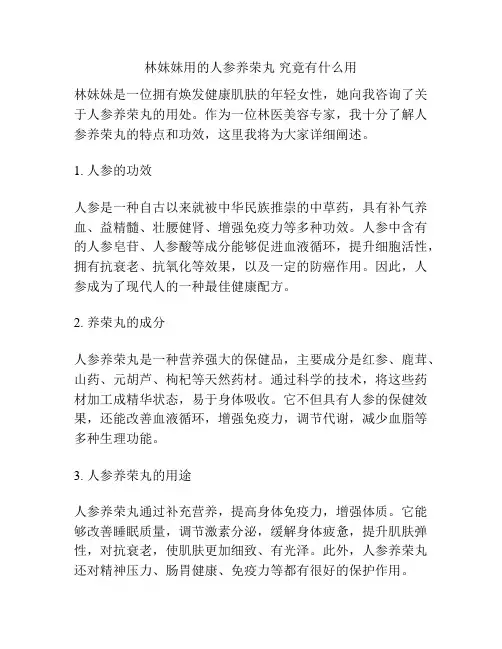 林妹妹用的人参养荣丸 究竟有什么用

林妹妹是一位拥有焕发健康肌肤的年轻女性，她向我咨询了关于人参养荣丸的用处。作为一位林医美容专家，我十分了解人参养荣丸的特点和功效，这里我将为大家详细阐述。

1. 人参的功效

人参是一种自古以来就被中华民族推崇的中草药，具有补气养血、益精髓、壮腰健肾、增强免疫力等多种功效。人参中含有的人参皂苷、人参酸等成分能够促进血液循环，提升细胞活性，拥有抗衰老、抗氧化等效果，以及一定的防癌作用。因此，人参成为了现代人的一种最佳健康配方。

2. 养荣丸的成分

人参养荣丸是一种营养强大的保健品，主要成分是红参、鹿茸、山药、元胡芦、枸杞等天然药材。通过科学的技术，将这些药材加工成精华状态，易于身体吸收。它不但具有人参的保健效果，还能改善血液循环，增强免疫力，调节代谢，减少血脂等多种生理功能。

3. 人参养荣丸的用途

人参养荣丸通过补充营养，提高身体免疫力，增强体质。它能够改善睡眠质量，调节激素分泌，缓解身体疲惫，提升肌肤弹性，对抗衰老，使肌肤更加细致、有光泽。此外，人参养荣丸还对精神压力、肠胃健康、免疫力等都有很好的保护作用。